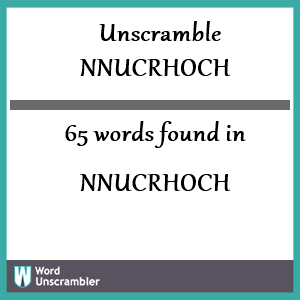 Unscramble
NNUCRHOCH

65 words found in

NNUCRHOCH

W Word Unscrambler